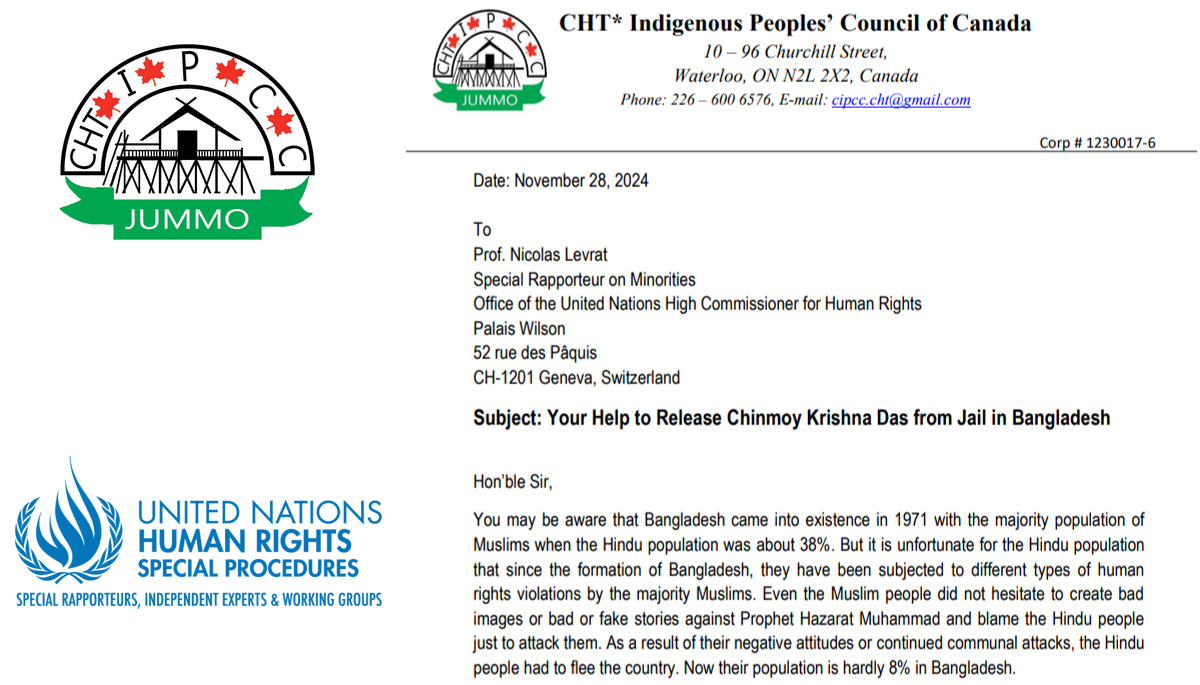 CHT I P C C
JUMMO

UNITED NATIONS
HUMAN RIGHTS
SPECIAL PROCEDURES
SPECIAL RAPPORTEURS, INDEPENDENT EXPERTS & WORKING GROUPS

CHT I P C C
JUMMO

CHT* Indigenous Peoples' Council of Canada
10 – 96 Churchill Street,
Waterloo, ON N2L 2X2, Canada
Phone: 226 – 600 6576, E-mail: cipcc.cht@gmail.com

Corp # 1230017-6

Date: November 28, 2024

To
Prof. Nicolas Levrat
Special Rapporteur on Minorities
Office of the United Nations High Commissioner for Human Rights
Palais Wilson
52 rue des Pâquis
CH-1201 Geneva, Switzerland

Subject: Your Help to Release Chinmoy Krishna Das from Jail in Bangladesh

Hon'ble Sir,

You may be aware that Bangladesh came into existence in 1971 with the majority population of Muslims when the Hindu population was about 38%. But it is unfortunate for the Hindu population that since the formation of Bangladesh, they have been subjected to different types of human rights violations by the majority Muslims. Even the Muslim people did not hesitate to create bad images or bad or fake stories against Prophet Hazarat Muhammad and blame the Hindu people just to attack them. As a result of their negative attitudes or continued communal attacks, the Hindu people had to flee the country. Now their population is hardly 8% in Bangladesh.